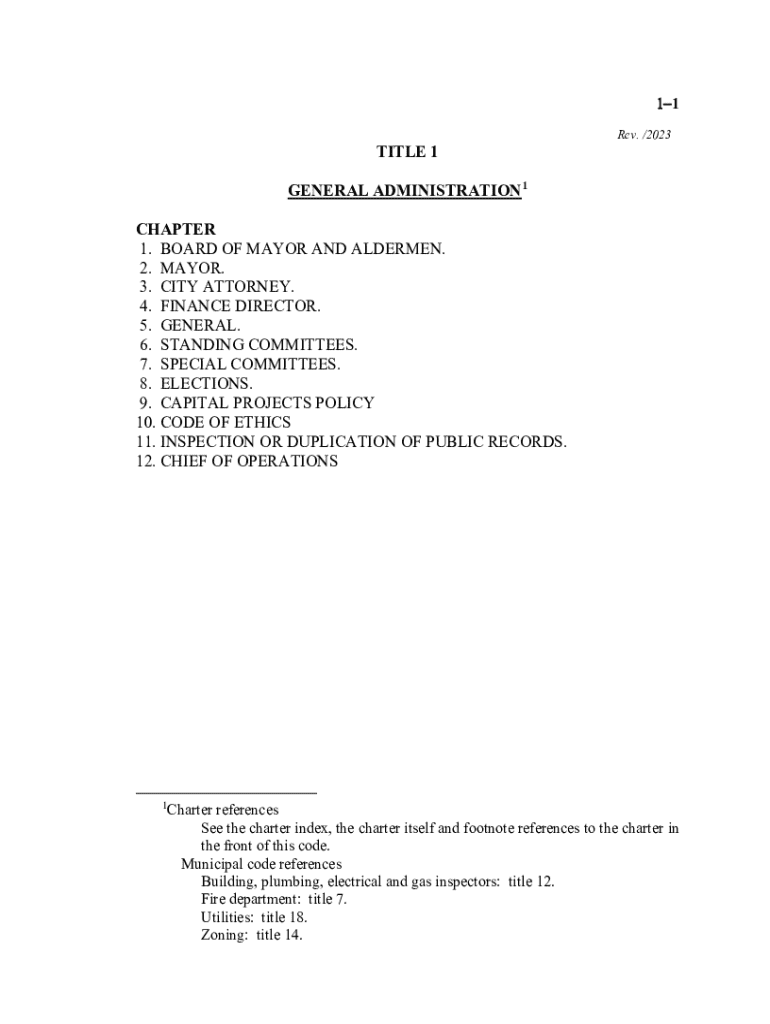 1–1

Rev. /2023

TITLE 1

GENERAL ADMINISTRATION$^1$

CHAPTER
1. BOARD OF MAYOR AND ALDERMEN.
2. MAYOR.
3. CITY ATTORNEY.
4. FINANCE DIRECTOR.
5. GENERAL.
6. STANDING COMMITTEES.
7. SPECIAL COMMITTEES.
8. ELECTIONS.
9. CAPITAL PROJECTS POLICY
10. CODE OF ETHICS
11. INSPECTION OR DUPLICATION OF PUBLIC RECORDS.
12. CHIEF OF OPERATIONS

$^1$Charter references
See the charter index, the charter itself and footnote references to the charter in the front of this code.
Municipal code references
Building, plumbing, electrical and gas inspectors: title 12.
Fire department: title 7.
Utilities: title 18.
Zoning: title 14.